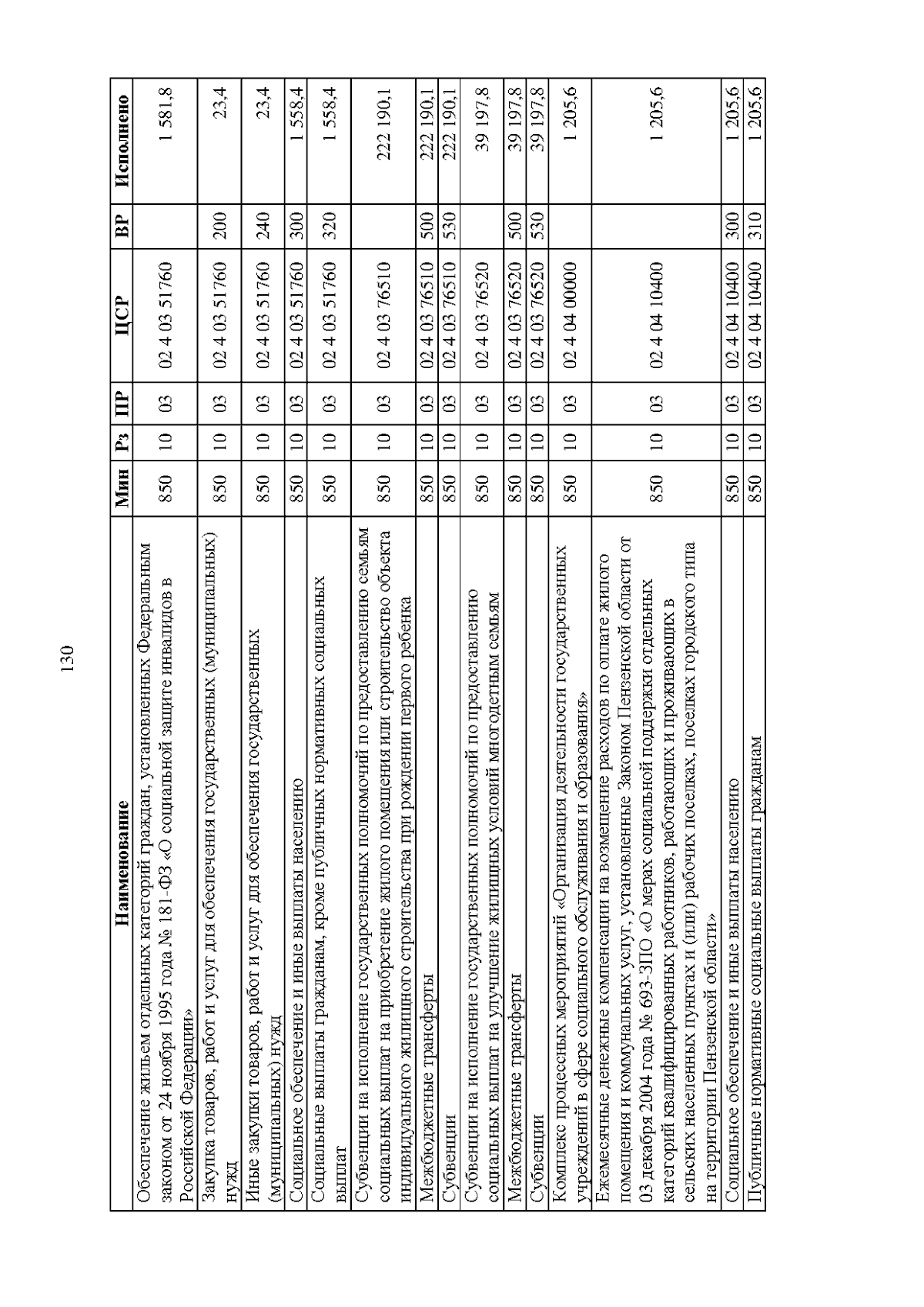 130

| Наименование | Мин | Рз | ПР | ЦСР | ВР | Исполнено |
|---|---|---|---|---|---|---|
| Обеспечение жильем отдельных категорий граждан, установленных Федеральным законом от 24 ноября 1995 года № 181-ФЗ «О социальной защите инвалидов в Российской Федерации» | 850 | 10 | 03 | 02 4 03 51760 | | 1 581,8 |
| Закупка товаров, работ и услуг для обеспечения государственных (муниципальных) нужд | 850 | 10 | 03 | 02 4 03 51760 | 200 | 23,4 |
| Иные закупки товаров, работ и услуг для обеспечения государственных (муниципальных) нужд | 850 | 10 | 03 | 02 4 03 51760 | 240 | 23,4 |
| Социальное обеспечение и иные выплаты населению | 850 | 10 | 03 | 02 4 03 51760 | 300 | 1 558,4 |
| Социальные выплаты гражданам, кроме публичных нормативных социальных выплат | 850 | 10 | 03 | 02 4 03 51760 | 320 | 1 558,4 |
| Субвенции на исполнение государственных полномочий по предоставлению семьям социальных выплат на приобретение жилого помещения или строительство объекта индивидуального жилищного строительства при рождении первого ребенка | 850 | 10 | 03 | 02 4 03 76510 | | 222 190,1 |
| Межбюджетные трансферты | 850 | 10 | 03 | 02 4 03 76510 | 500 | 222 190,1 |
| Субвенции | 850 | 10 | 03 | 02 4 03 76510 | 530 | 222 190,1 |
| Субвенции на исполнение государственных полномочий по предоставлению социальных выплат на улучшение жилищных условий многодетным семьям | 850 | 10 | 03 | 02 4 03 76520 | | 39 197,8 |
| Межбюджетные трансферты | 850 | 10 | 03 | 02 4 03 76520 | 500 | 39 197,8 |
| Субвенции | 850 | 10 | 03 | 02 4 03 76520 | 530 | 39 197,8 |
| Комплекс процессных мероприятий «Организация деятельности государственных учреждений в сфере социального обслуживания и образования» | 850 | 10 | 03 | 02 4 04 00000 | | 1 205,6 |
| Ежемесячные денежные компенсации на возмещение расходов по оплате жилого помещения и коммунальных услуг, установленные Законом Пензенской области от 03 декабря 2004 года № 693-ЗПО «О мерах социальной поддержки отдельных категорий квалифицированных работников, работающих и проживающих в сельских населенных пунктах и (или) рабочих поселках, поселках городского типа на территории Пензенской области» | 850 | 10 | 03 | 02 4 04 10400 | | 1 205,6 |
| Социальное обеспечение и иные выплаты населению | 850 | 10 | 03 | 02 4 04 10400 | 300 | 1 205,6 |
| Публичные нормативные социальные выплаты гражданам | 850 | 10 | 03 | 02 4 04 10400 | 310 | 1 205,6 |